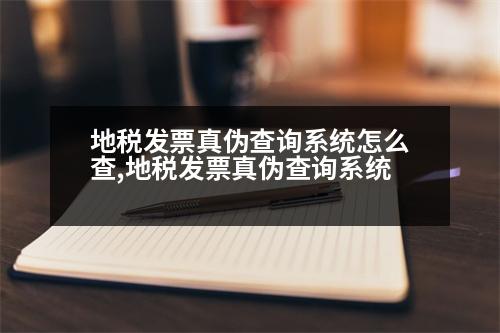 地税发票真伪查询系统怎么查,地税发票真伪查询系统